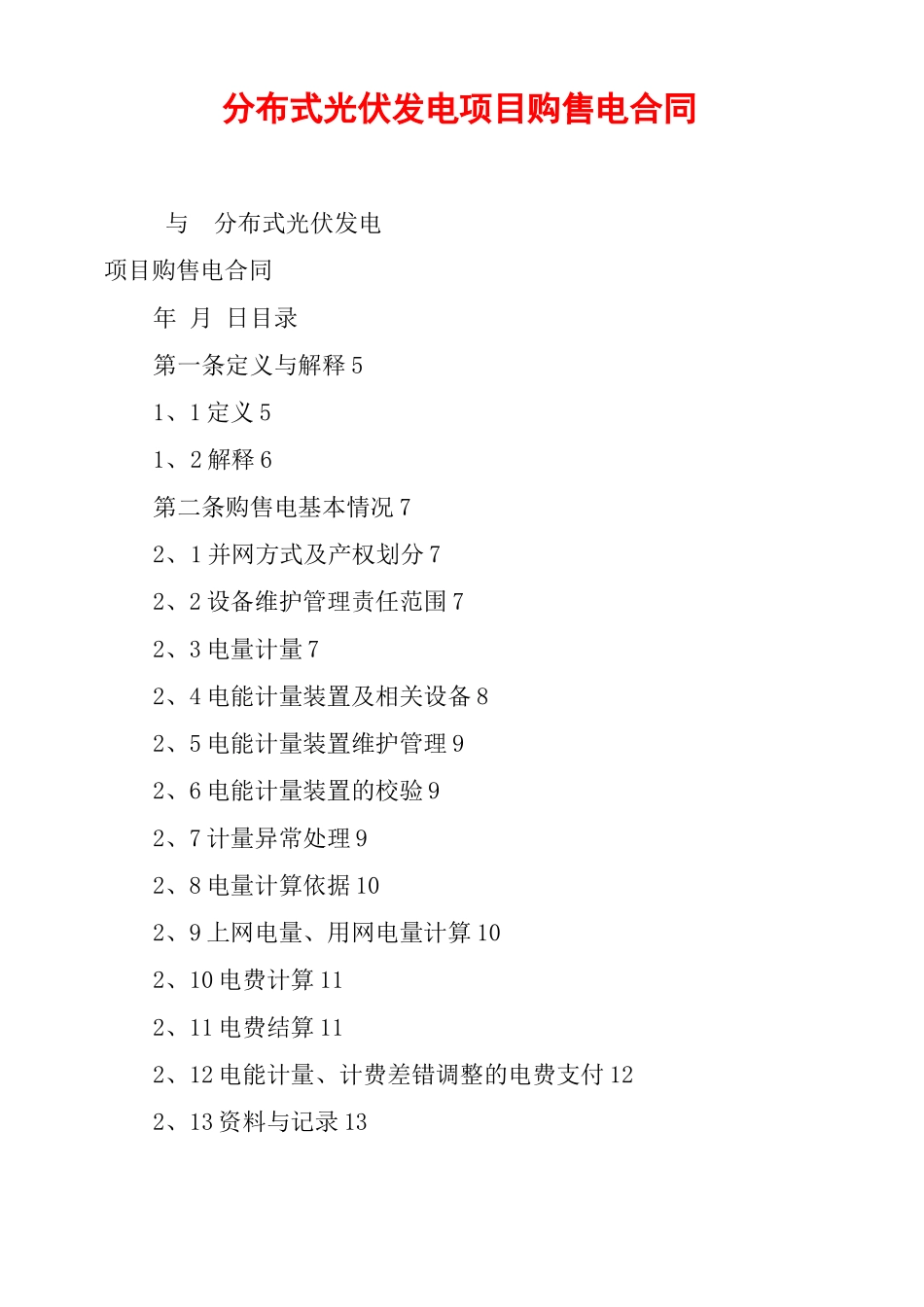 分布式光伏发电项目购售电合同

与　分布式光伏发电项目购售电合同

年　月　日目录

第一条定义与解释 5

1、1 定义 5

1、2 解释 6

第二条购售电基本情况 7

2、1 并网方式及产权划分 7

2、2 设备维护管理责任范围 7

2、3 电量计量 7

2、4 电能计量装置及相关设备 8

2、5 电能计量装置维护管理 9

2、6 电能计量装置的校验 9

2、7 计量异常处理 9

2、8 电量计算依据 10

2、9 上网电量、用网电量计算 10

2、10 电费计算 11

2、11 电费结算 11

2、12 电能计量、计费差错调整的电费支付 12

2、13 资料与记录 13